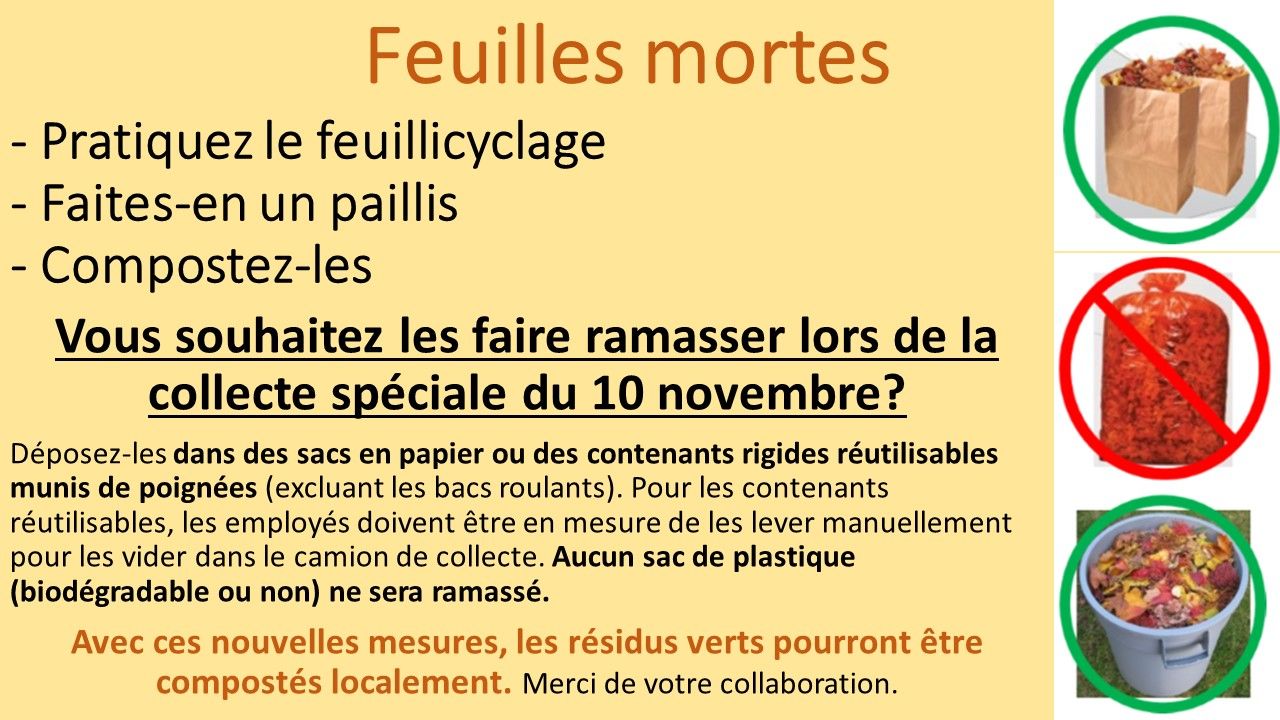 Feuilles mortes

- Pratiquez le feuillicyclage
- Faites-en un paillis
- Compostez-les

Vous souhaitez les faire ramasser lors de la collecte spéciale du 10 novembre?

Déposez-les dans des sacs en papier ou des contenants rigides réutilisables munis de poignées (excluant les bacs roulants). Pour les contenants réutilisables, les employés doivent être en mesure de les lever manuellement pour les vider dans le camion de collecte. Aucun sac de plastique (biodégradable ou non) ne sera ramassé.

Avec ces nouvelles mesures, les résidus verts pourront être compostés localement. Merci de votre collaboration.